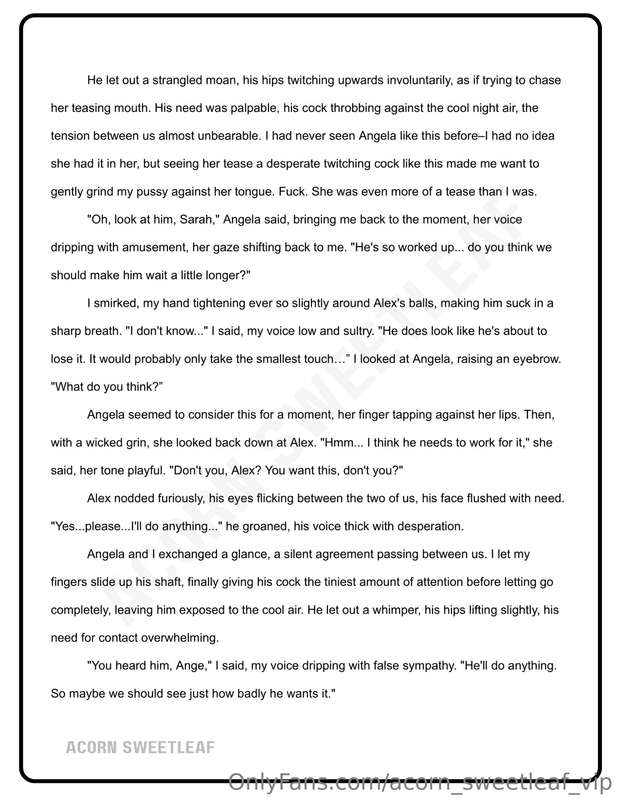 He let out a strangled moan, his hips twitching upwards involuntarily, as if trying to chase her teasing mouth. His need was palpable, his cock throbbing against the cool night air, the tension between us almost unbearable. I had never seen Angela like this before–I had no idea she had it in her, but seeing her tease a desperate twitching cock like this made me want to gently grind my pussy against her tongue. Fuck. She was even more of a tease than I was.

"Oh, look at him, Sarah," Angela said, bringing me back to the moment, her voice dripping with amusement, her gaze shifting back to me. "He's so worked up... do you think we should make him wait a little longer?"

I smirked, my hand tightening ever so slightly around Alex's balls, making him suck in a sharp breath. "I don't know..." I said, my voice low and sultry. "He does look like he's about to lose it. It would probably only take the smallest touch…" I looked at Angela, raising an eyebrow. "What do you think?"

Angela seemed to consider this for a moment, her finger tapping against her lips. Then, with a wicked grin, she looked back down at Alex. "Hmm... I think he needs to work for it," she said, her tone playful. "Don't you, Alex? You want this, don't you?"

Alex nodded furiously, his eyes flicking between the two of us, his face flushed with need. "Yes...please...I'll do anything..." he groaned, his voice thick with desperation.

Angela and I exchanged a glance, a silent agreement passing between us. I let my fingers slide up his shaft, finally giving his cock the tiniest amount of attention before letting go completely, leaving him exposed to the cool air. He let out a whimper, his hips lifting slightly, his need for contact overwhelming.

"You heard him, Ange," I said, my voice dripping with false sympathy. "He'll do anything. So maybe we should see just how badly he wants it."

ACORN SWEETLEAF

OnlyFans.com/acorn_sweetleaf_vip

ACORN SWEETLEAF